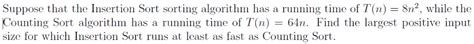 Suppose that the Insertion Sort sorting algorithm has a running time of $T(n) = 8n^2$, while the Counting Sort algorithm has a running time of $T(n) = 64n$. Find the largest positive input size for which Insertion Sort runs at least as fast as Counting Sort.